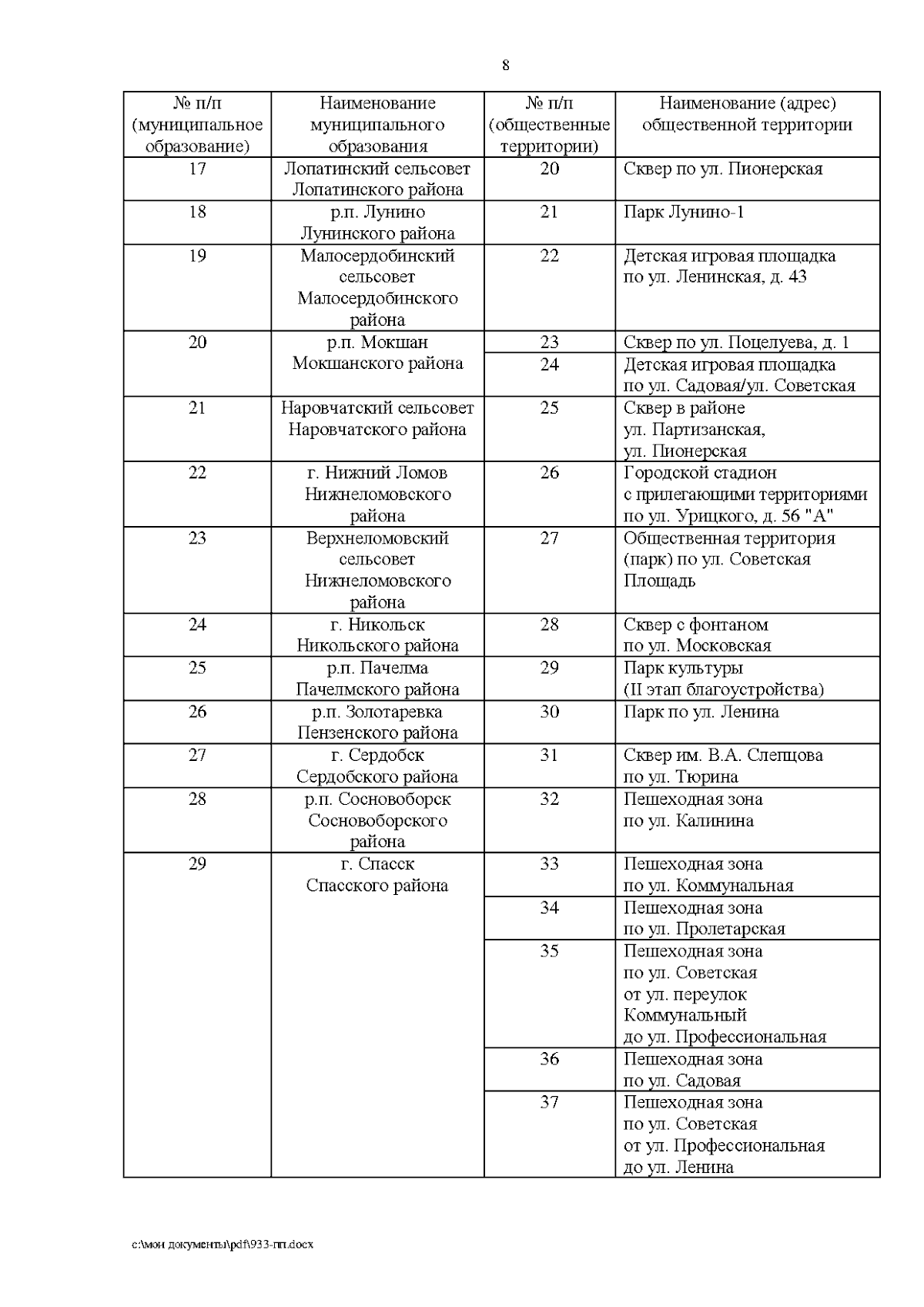 8

| № п/п (муниципальное образование) | Наименование муниципального образования | № п/п (общественные территории) | Наименование (адрес) общественной территории |
|---|---|---|---|
| 17 | Лопатинский сельсовет Лопатинского района | 20 | Сквер по ул. Пионерская |
| 18 | р.п. Лунино Лунинского района | 21 | Парк Лунино-1 |
| 19 | Малосердобинский сельсовет Малосердобинского района | 22 | Детская игровая площадка по ул. Ленинская, д. 43 |
| 20 | р.п. Мокшан Мокшанского района | 23 | Сквер по ул. Поцелуева, д. 1 |
| | | 24 | Детская игровая площадка по ул. Садовая/ул. Советская |
| 21 | Наровчатский сельсовет Наровчатского района | 25 | Сквер в районе ул. Партизанская, ул. Пионерская |
| 22 | г. Нижний Ломов Нижнеломовского района | 26 | Городской стадион с прилегающими территориями по ул. Урицкого, д. 56 "А" |
| 23 | Верхнеломовский сельсовет Нижнеломовского района | 27 | Общественная территория (парк) по ул. Советская Площадь |
| 24 | г. Никольск Никольского района | 28 | Сквер с фонтаном по ул. Московская |
| 25 | р.п. Пачелма Пачелмского района | 29 | Парк культуры (II этап благоустройства) |
| 26 | р.п. Золотаревка Пензенского района | 30 | Парк по ул. Ленина |
| 27 | г. Сердобск Сердобского района | 31 | Сквер им. В.А. Слепцова по ул. Тюрина |
| 28 | р.п. Сосновоборск Сосновоборского района | 32 | Пешеходная зона по ул. Калинина |
| 29 | г. Спасск Спасского района | 33 | Пешеходная зона по ул. Коммунальная |
| | | 34 | Пешеходная зона по ул. Пролетарская |
| | | 35 | Пешеходная зона по ул. Советская от ул. переулок Коммунальный до ул. Профессиональная |
| | | 36 | Пешеходная зона по ул. Садовая |
| | | 37 | Пешеходная зона по ул. Советская от ул. Профессиональная до ул. Ленина |

с:\мои документы\pdf\933-пп.docx